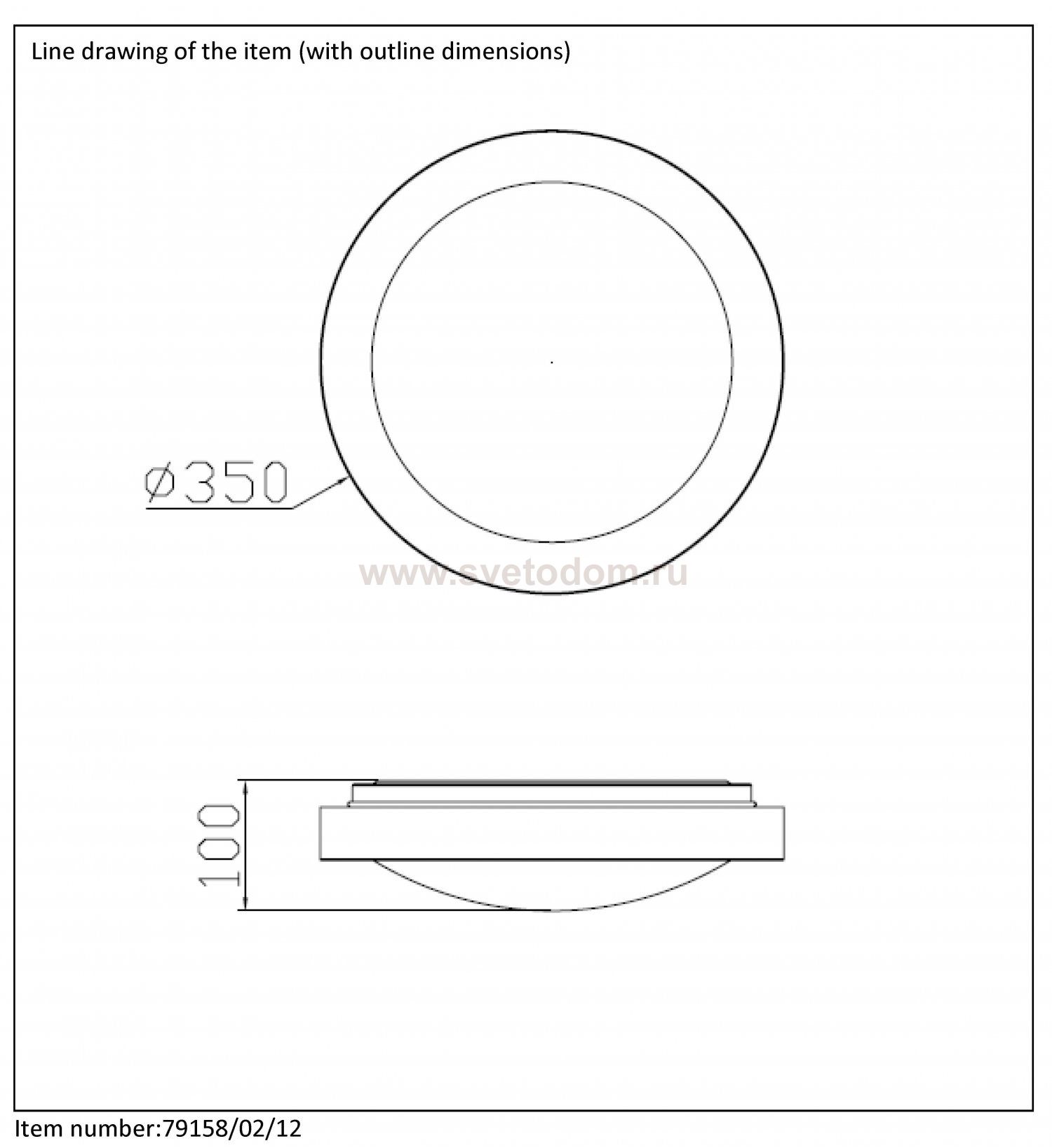 Line drawing of the item (with outline dimensions)

Ø350

www.svetodom.ru

100

Item number:79158/02/12